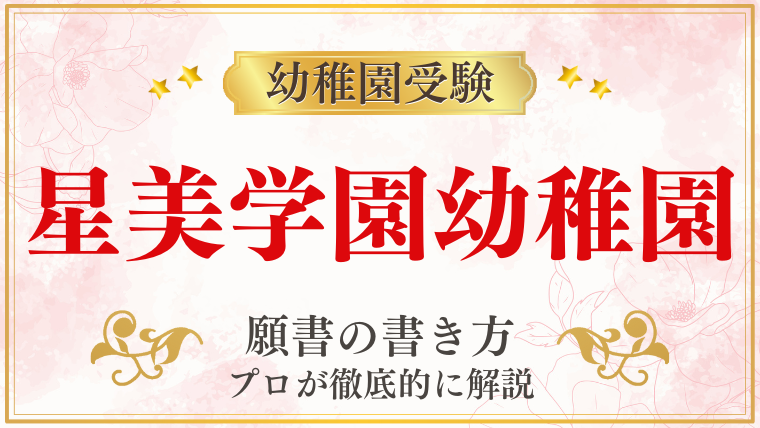 幼稚園受験

星美学園幼稚園

願書の書き方
プロが徹底的に解説